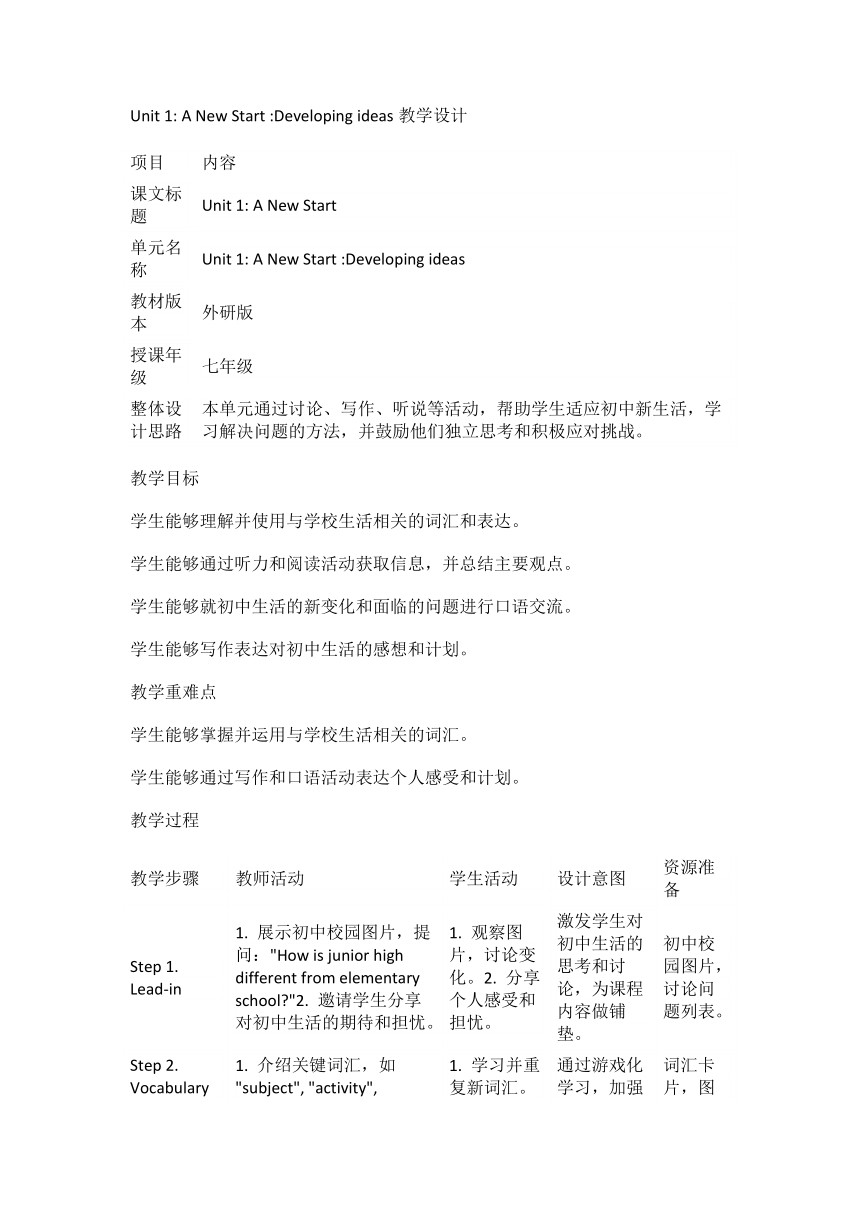 Unit 1: A New Start :Developing ideas 教学设计

| 项目 | 内容 |
|---|---|
| 课文标题 | Unit 1: A New Start |
| 单元名称 | Unit 1: A New Start :Developing ideas |
| 教材版本 | 外研版 |
| 授课年级 | 七年级 |
| 整体设计思路 | 本单元通过讨论、写作、听说等活动，帮助学生适应初中新生活，学习解决问题的方法，并鼓励他们独立思考和积极应对挑战。 |

教学目标

学生能够理解并使用与学校生活相关的词汇和表达。

学生能够通过听力和阅读活动获取信息，并总结主要观点。

学生能够就初中生活的新变化和面临的问题进行口语交流。

学生能够写作表达对初中生活的感想和计划。

教学重难点

学生能够掌握并运用与学校生活相关的词汇。

学生能够通过写作和口语活动表达个人感受和计划。

教学过程

| 教学步骤 | 教师活动 | 学生活动 | 设计意图 | 资源准备 |
|---|---|---|---|---|
| Step 1. Lead-in | 1. 展示初中校园图片，提问："How is junior high different from elementary school?"2. 邀请学生分享对初中生活的期待和担忧。 | 1. 观察图片，讨论变化。2. 分享个人感受和担忧。 | 激发学生对初中生活的思考和讨论，为课程内容做铺垫。 | 初中校园图片，讨论问题列表。 |
| Step 2. Vocabulary | 1. 介绍关键词汇，如 "subject", "activity", | 1. 学习并重复新词汇。 | 通过游戏化学习，加强 | 词汇卡片，图 |